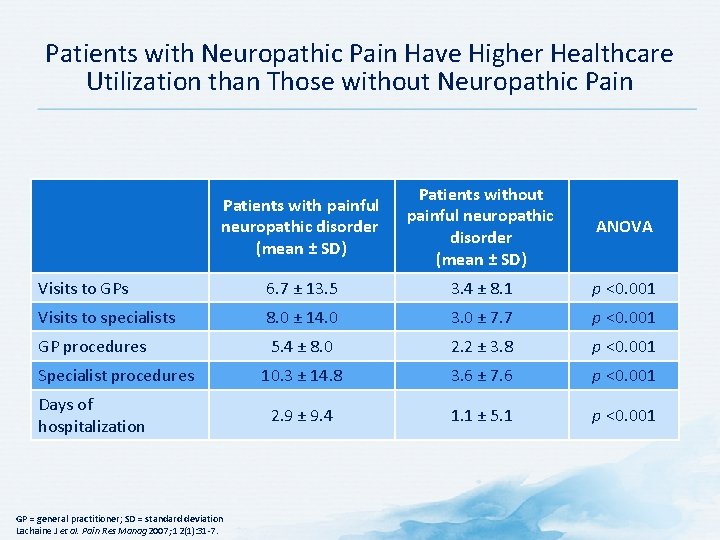 Patients with Neuropathic Pain Have Higher Healthcare Utilization than Those without Neuropathic Pain

|  | Patients with painful neuropathic disorder (mean ± SD) | Patients without painful neuropathic disorder (mean ± SD) | ANOVA |
|---|---|---|---|
| Visits to GPs | 6.7 ± 13.5 | 3.4 ± 8.1 | p <0.001 |
| Visits to specialists | 8.0 ± 14.0 | 3.0 ± 7.7 | p <0.001 |
| GP procedures | 5.4 ± 8.0 | 2.2 ± 3.8 | p <0.001 |
| Specialist procedures | 10.3 ± 14.8 | 3.6 ± 7.6 | p <0.001 |
| Days of hospitalization | 2.9 ± 9.4 | 1.1 ± 5.1 | p <0.001 |

GP = general practitioner; SD = standard deviation
Lachaine J et al. Pain Res Manag 2007;12(1):31-7.